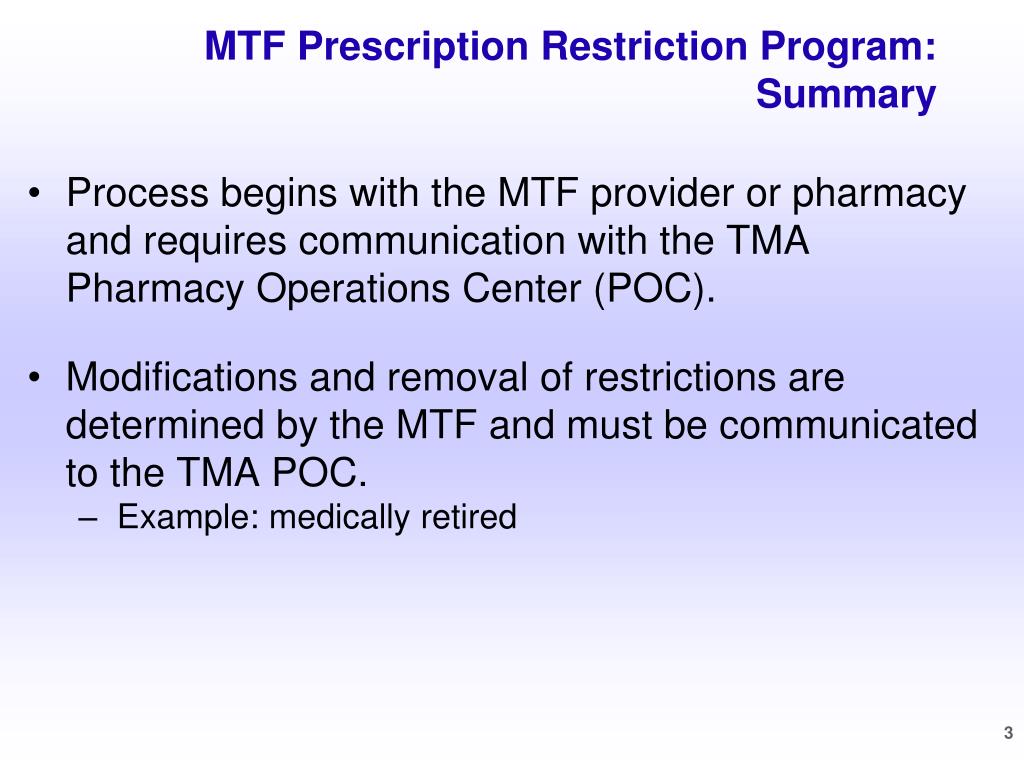 MTF Prescription Restriction Program: Summary

• Process begins with the MTF provider or pharmacy and requires communication with the TMA Pharmacy Operations Center (POC).

• Modifications and removal of restrictions are determined by the MTF and must be communicated to the TMA POC.
– Example: medically retired

3